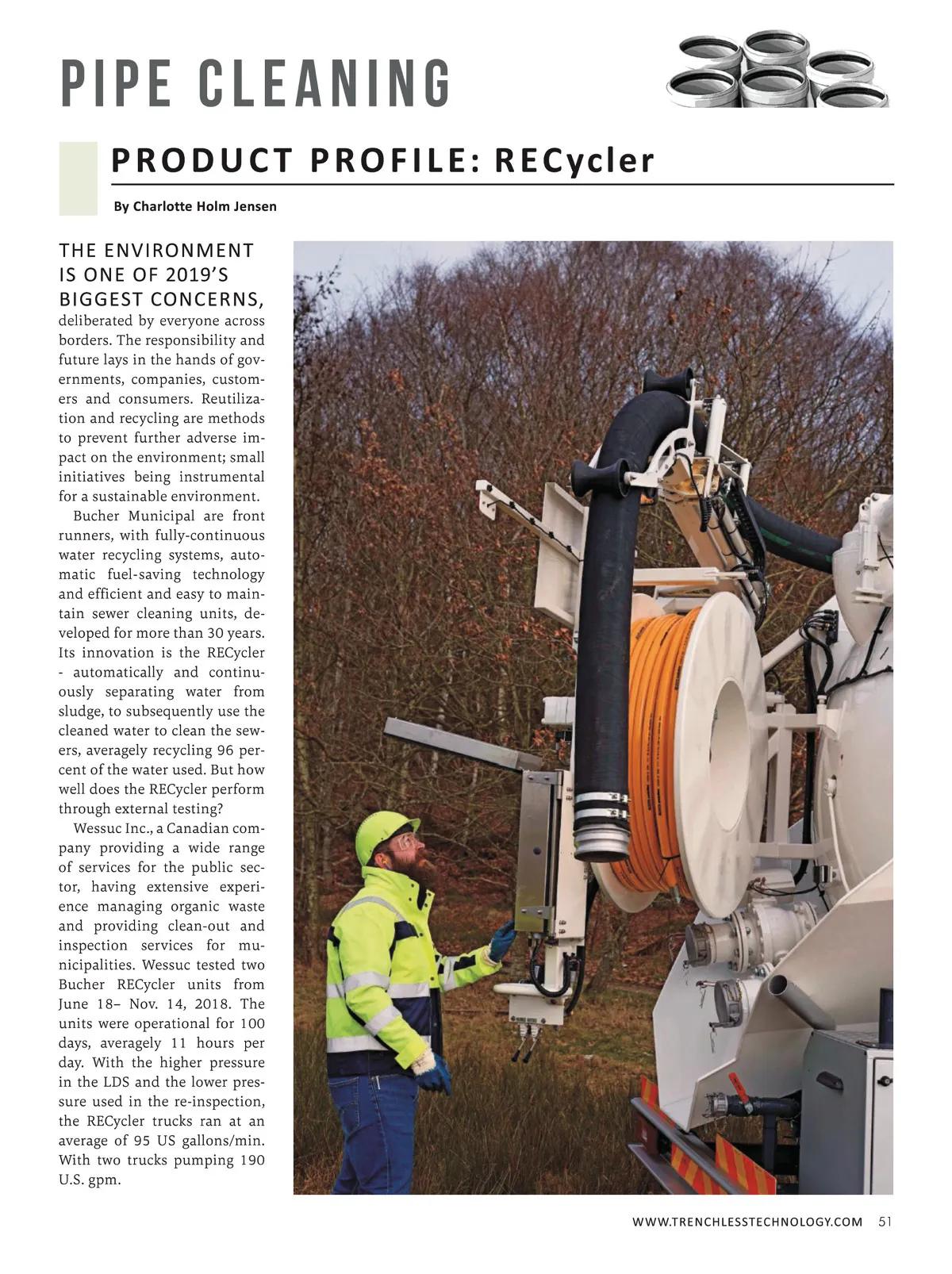 PIPE CLEANING

PRODUCT PROFILE: RECycler

By Charlotte Holm Jensen

THE ENVIRONMENT IS ONE OF 2019'S BIGGEST CONCERNS, deliberated by everyone across borders. The responsibility and future lays in the hands of governments, companies, customers and consumers. Reutilization and recycling are methods to prevent further adverse impact on the environment; small initiatives being instrumental for a sustainable environment.

Bucher Municipal are front runners, with fully-continuous water recycling systems, automatic fuel-saving technology and efficient and easy to maintain sewer cleaning units, developed for more than 30 years. Its innovation is the RECycler - automatically and continuously separating water from sludge, to subsequently use the cleaned water to clean the sewers, averagely recycling 96 percent of the water used. But how well does the RECycler perform through external testing?

Wessuc Inc., a Canadian company providing a wide range of services for the public sector, having extensive experience managing organic waste and providing clean-out and inspection services for municipalities. Wessuc tested two Bucher RECycler units from June 18– Nov. 14, 2018. The units were operational for 100 days, averagely 11 hours per day. With the higher pressure in the LDS and the lower pressure used in the re-inspection, the RECycler trucks ran at an average of 95 US gallons/min. With two trucks pumping 190 U.S. gpm.

WWW.TRENCHLESSTECHNOLOGY.COM 51